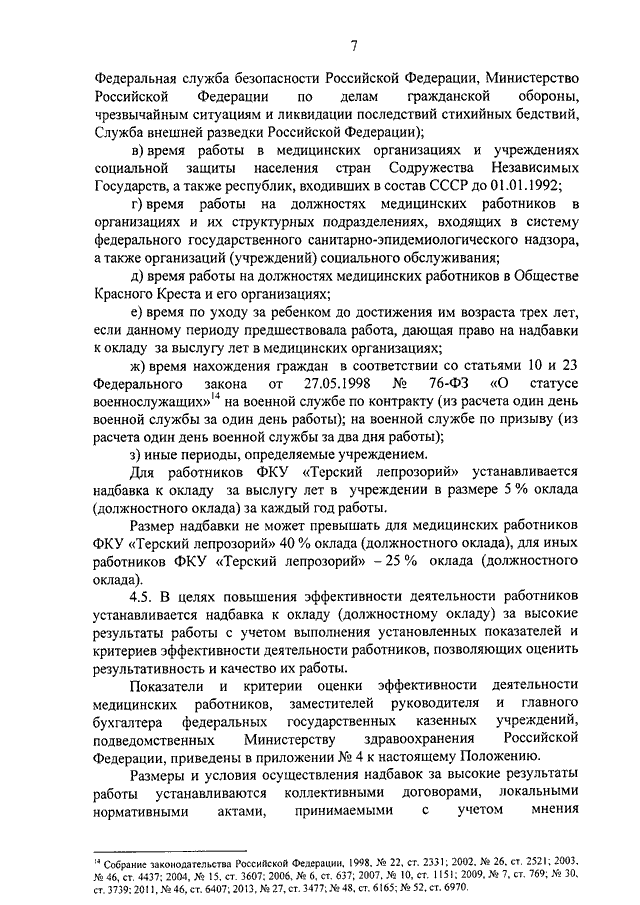 7

Федеральная служба безопасности Российской Федерации, Министерство Российской Федерации по делам гражданской обороны, чрезвычайным ситуациям и ликвидации последствий стихийных бедствий, Служба внешней разведки Российской Федерации);

в) время работы в медицинских организациях и учреждениях социальной защиты населения стран Содружества Независимых Государств, а также республик, входивших в состав СССР до 01.01.1992;

г) время работы на должностях медицинских работников в организациях и их структурных подразделениях, входящих в систему федерального государственного санитарно-эпидемиологического надзора, а также организаций (учреждений) социального обслуживания;

д) время работы на должностях медицинских работников в Обществе Красного Креста и его организациях;

е) время по уходу за ребенком до достижения им возраста трех лет, если данному периоду предшествовала работа, дающая право на надбавки к окладу за выслугу лет в медицинских организациях;

ж) время нахождения граждан в соответствии со статьями 10 и 23 Федерального закона от 27.05.1998 № 76-ФЗ «О статусе военнослужащих»$^{14}$ на военной службе по контракту (из расчета один день военной службы за один день работы); на военной службе по призыву (из расчета один день военной службы за два дня работы);

з) иные периоды, определяемые учреждением.

Для работников ФКУ «Терский лепрозорий» устанавливается надбавка к окладу за выслугу лет в учреждении в размере 5 % оклада (должностного оклада) за каждый год работы.

Размер надбавки не может превышать для медицинских работников ФКУ «Терский лепрозорий» 40 % оклада (должностного оклада), для иных работников ФКУ «Терский лепрозорий» – 25 % оклада (должностного оклада).

4.5. В целях повышения эффективности деятельности работников устанавливается надбавка к окладу (должностному окладу) за высокие результаты работы с учетом выполнения установленных показателей и критериев эффективности деятельности работников, позволяющих оценить результативность и качество их работы.

Показатели и критерии оценки эффективности деятельности медицинских работников, заместителей руководителя и главного бухгалтера федеральных государственных казенных учреждений, подведомственных Министерству здравоохранения Российской Федерации, приведены в приложении № 4 к настоящему Положению.

Размеры и условия осуществления надбавок за высокие результаты работы устанавливаются коллективными договорами, локальными нормативными актами, принимаемыми с учетом мнения

$^{14}$ Собрание законодательства Российской Федерации, 1998, № 22, ст. 2331; 2002, № 26, ст. 2521; 2003, № 46, ст. 4437; 2004, № 15, ст. 3607; 2006, № 6, ст. 637; 2007, № 10, ст. 1151; 2009, № 7, ст. 769; № 30, ст. 3739; 2011, № 46, ст. 6407; 2013, № 27, ст. 3477; № 48, ст. 6165; № 52, ст. 6970.